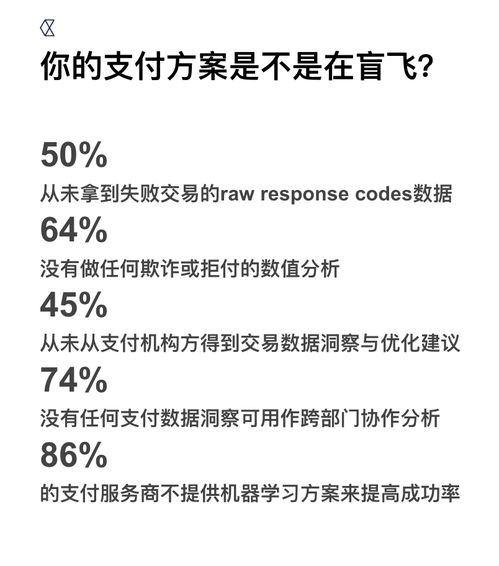 你的支付方案是不是在盲飞?

50%
从未拿到失败交易的raw response codes数据

64%
没有做任何欺诈或拒付的数值分析

45%
从未从支付机构方得到交易数据洞察与优化建议

74%
没有任何支付数据洞察可用作跨部门协作分析

86%
的支付服务商不提供机器学习方案来提高成功率